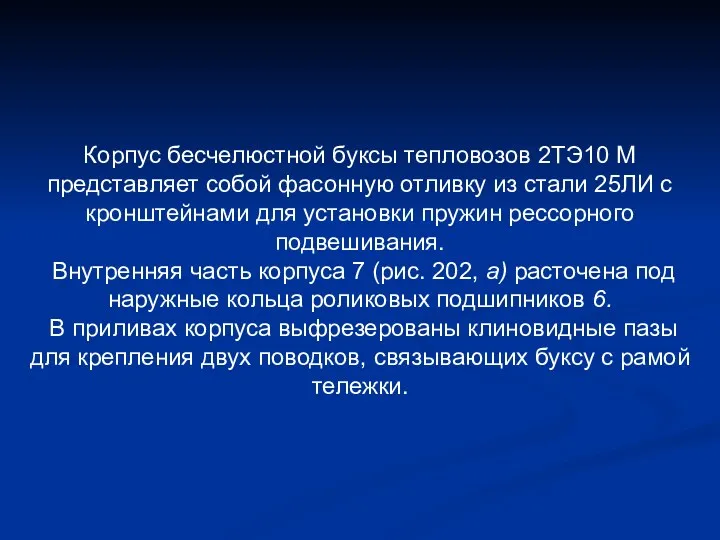 Корпус бесчелюстной буксы тепловозов 2ТЭ10 М представляет собой фасонную отливку из стали 25ЛИ с кронштейнами для установки пружин рессорного подвешивания.
Внутренняя часть корпуса 7 (рис. 202, а) расточена под наружные кольца роликовых подшипников 6.
В приливах корпуса выфрезерованы клиновидные пазы для крепления двух поводков, связывающих буксу с рамой тележки.